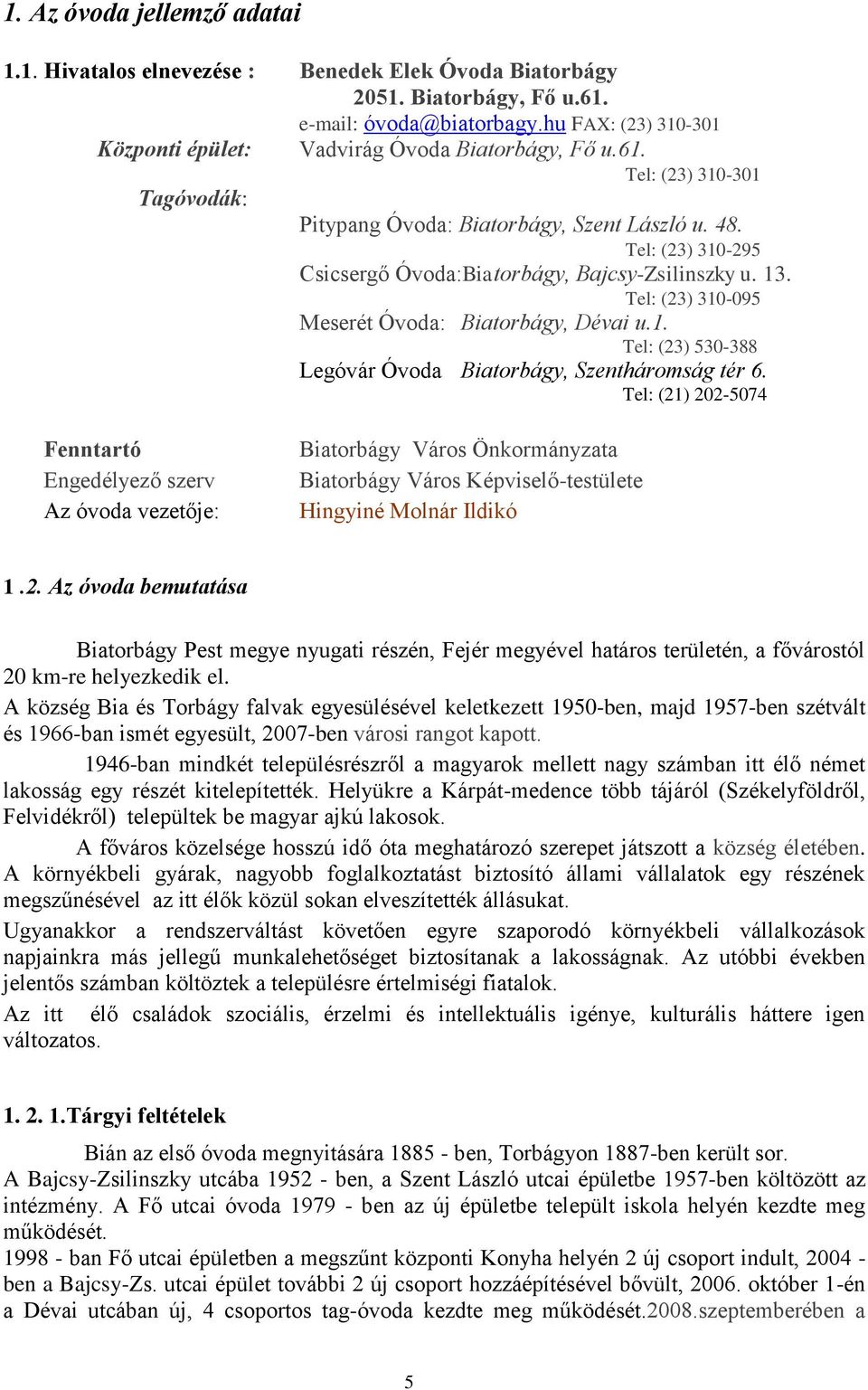 1. Az óvoda jellemző adatai

1.1. Hivatalos elnevezése : Benedek Elek Óvoda Biatorbágy
2051. Biatorbágy, Fő u.61.
e-mail: óvoda@biatorbagy.hu FAX: (23) 310-301

Központi épület: Vadvirág Óvoda Biatorbágy, Fő u.61.
Tel: (23) 310-301

Tagóvodák:
Pitypang Óvoda: Biatorbágy, Szent László u. 48.
Tel: (23) 310-295
Csicsergő Óvoda:Biatorbágy, Bajcsy-Zsilinszky u. 13.
Tel: (23) 310-095
Meserét Óvoda: Biatorbágy, Dévai u.1.
Tel: (23) 530-388
Legóvár Óvoda Biatorbágy, Szentháromság tér 6.
Tel: (21) 202-5074

Fenntartó Biatorbágy Város Önkormányzata
Engedélyező szerv Biatorbágy Város Képviselő-testülete
Az óvoda vezetője: Hingyiné Molnár Ildikó

1 .2. Az óvoda bemutatása

Biatorbágy Pest megye nyugati részén, Fejér megyével határos területén, a fővárostól 20 km-re helyezkedik el.
A község Bia és Torbágy falvak egyesülésével keletkezett 1950-ben, majd 1957-ben szétvált és 1966-ban ismét egyesült, 2007-ben városi rangot kapott.
1946-ban mindkét településrészről a magyarok mellett nagy számban itt élő német lakosság egy részét kitelepítették. Helyükre a Kárpát-medence több tájáról (Székelyföldről, Felvidékről) települtek be magyar ajkú lakosok.
A főváros közelsége hosszú idő óta meghatározó szerepet játszott a község életében. A környékbeli gyárak, nagyobb foglalkoztatást biztosító állami vállalatok egy részének megszűnésével az itt élők közül sokan elveszítették állásukat.
Ugyanakkor a rendszerváltást követően egyre szaporodó környékbeli vállalkozások napjainkra más jellegű munkalehetőséget biztosítanak a lakosságnak. Az utóbbi években jelentős számban költöztek a településre értelmiségi fiatalok.
Az itt élő családok szociális, érzelmi és intellektuális igénye, kulturális háttere igen változatos.

1. 2. 1.Tárgyi feltételek

Bián az első óvoda megnyitására 1885 - ben, Torbágyon 1887-ben került sor.
A Bajcsy-Zsilinszky utcába 1952 - ben, a Szent László utcai épületbe 1957-ben költözött az intézmény. A Fő utcai óvoda 1979 - ben az új épületbe települt iskola helyén kezdte meg működését.
1998 - ban Fő utcai épületben a megszűnt központi Konyha helyén 2 új csoport indult, 2004 - ben a Bajcsy-Zs. utcai épület további 2 új csoport hozzáépítésével bővült, 2006. október 1-én a Dévai utcában új, 4 csoportos tag-óvoda kezdte meg működését.2008.szeptemberében a

5